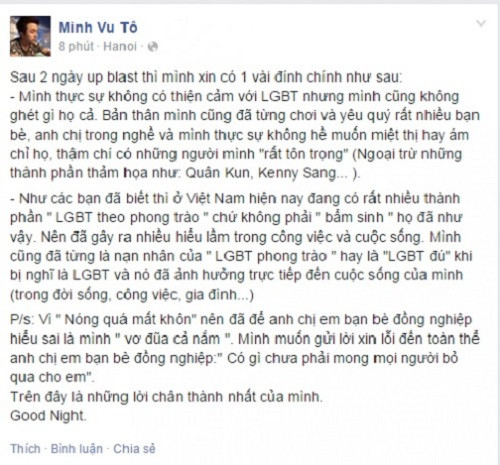 Minh Vu Tô
8 phút · Hanoi ·

Sau 2 ngày up blast thì mình xin có 1 vài đính chính như sau:
- Mình thực sự không có thiện cảm với LGBT nhưng mình cũng không ghét gì họ cả. Bản thân mình cũng đã từng chơi và yêu quý rất nhiều bạn bè, anh chị trong nghề và mình thực sự không hề muốn miệt thị hay ám chỉ họ, thậm chí có những người mình "rất tôn trọng" (Ngoại trừ những thành phần thảm họa như: Quân Kun, Kenny Sang... ).

- Như các bạn đã biết thì ở Việt Nam hiện nay đang có rất nhiều thành phần " LGBT theo phong trào " chứ không phải " bẩm sinh " họ đã như vậy. Nên đã gây ra nhiều hiểu lầm trong công việc và cuộc sống. Mình cũng đã từng là nạn nhân của " LGBT phong trào " hay là "LGBT đú" khi bị nghĩ là LGBT và nó đã ảnh hưởng trực tiếp đến cuộc sống của mình (trong đời sống, công việc, gia đình...)

P/s: Vì " Nóng quá mất khôn" nên đã để anh chị em bạn bè đồng nghiệp hiểu sai là mình " vơ đũa cả nắm ". Mình muốn gửi lời xin lỗi đến toàn thể anh chị em bạn bè đồng nghiệp:" Có gì chưa phải mong mọi người bỏ qua cho em".
Trên đây là những lời chân thành nhất của mình.
Good Night.

Thích · Bình luận · Chia sẻ